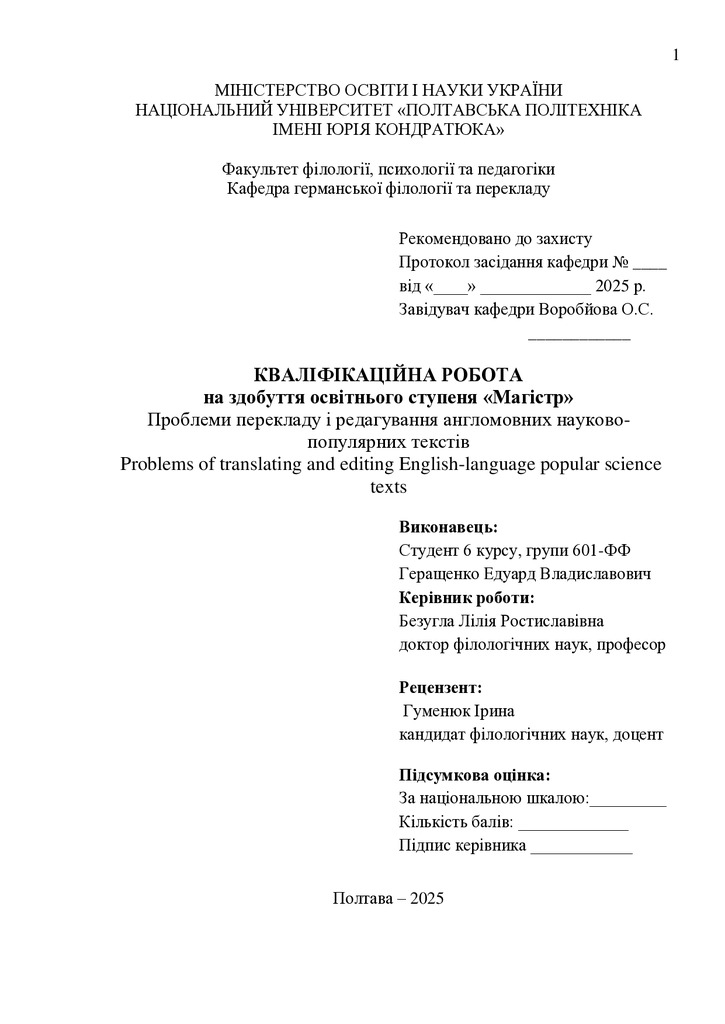 1

МІНІСТЕРСТВО ОСВІТИ І НАУКИ УКРАЇНИ
НАЦІОНАЛЬНИЙ УНІВЕРСИТЕТ «ПОЛТАВСЬКА ПОЛІТЕХНІКА ІМЕНІ ЮРІЯ КОНДРАТЮКА»

Факультет філології, психології та педагогіки
Кафедра германської філології та перекладу

Рекомендовано до захисту
Протокол засідання кафедри № ____
від «____» _____________ 2025 р.
Завідувач кафедри Воробйова О.С.
____________

КВАЛІФІКАЦІЙНА РОБОТА
на здобуття освітнього ступеня «Магістр»
Проблеми перекладу і редагування англомовних науково-популярних текстів
Problems of translating and editing English-language popular science texts

Виконавець:
Студент 6 курсу, групи 601-ФФ
Геращенко Едуард Владиславович
Керівник роботи:
Безугла Лілія Ростиславівна
доктор філологічних наук, професор

Рецензент:
Гуменюк Ірина
кандидат філологічних наук, доцент

Підсумкова оцінка:
За національною шкалою:_________
Кількість балів: _____________
Підпис керівника ____________

Полтава – 2025